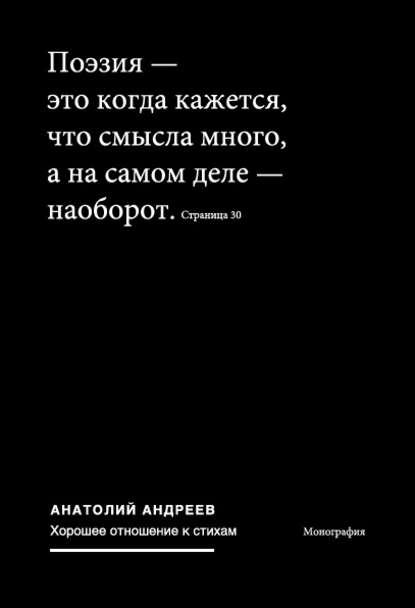 Поэзия — это когда кажется, что смысла много, а на самом деле — наоборот. Страница 30

АНАТОЛИЙ АНДРЕЕВ
Хорошее отношение к стихам

Монография